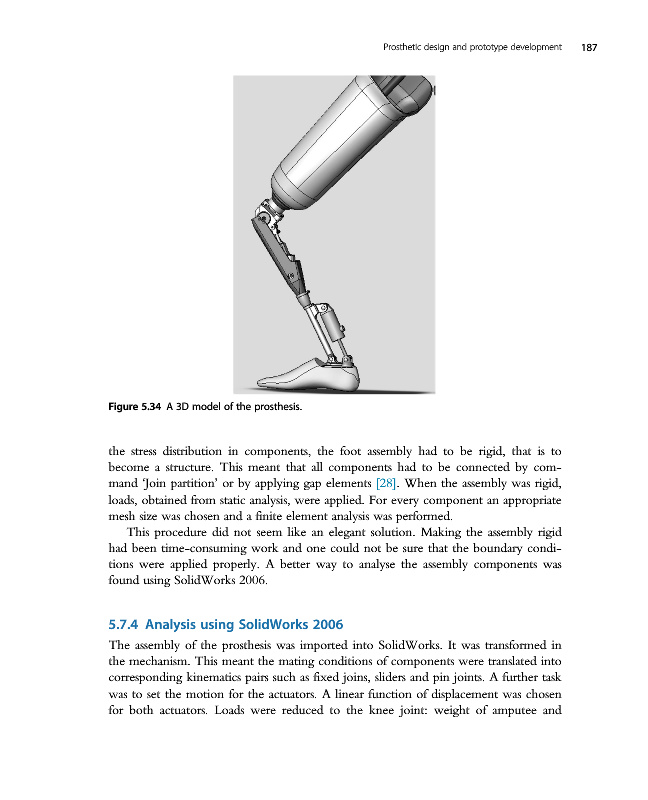 Prosthetic design and prototype development 187

Figure 5.34 A 3D model of the prosthesis.

the stress distribution in components, the foot assembly had to be rigid, that is to become a structure. This meant that all components had to be connected by command 'Join partition' or by applying gap elements [28]. When the assembly was rigid, loads, obtained from static analysis, were applied. For every component an appropriate mesh size was chosen and a finite element analysis was performed.

This procedure did not seem like an elegant solution. Making the assembly rigid had been time-consuming work and one could not be sure that the boundary conditions were applied properly. A better way to analyse the assembly components was found using SolidWorks 2006.

5.7.4 Analysis using SolidWorks 2006

The assembly of the prosthesis was imported into SolidWorks. It was transformed in the mechanism. This meant the mating conditions of components were translated into corresponding kinematics pairs such as fixed joins, sliders and pin joints. A further task was to set the motion for the actuators. A linear function of displacement was chosen for both actuators. Loads were reduced to the knee joint: weight of amputee and